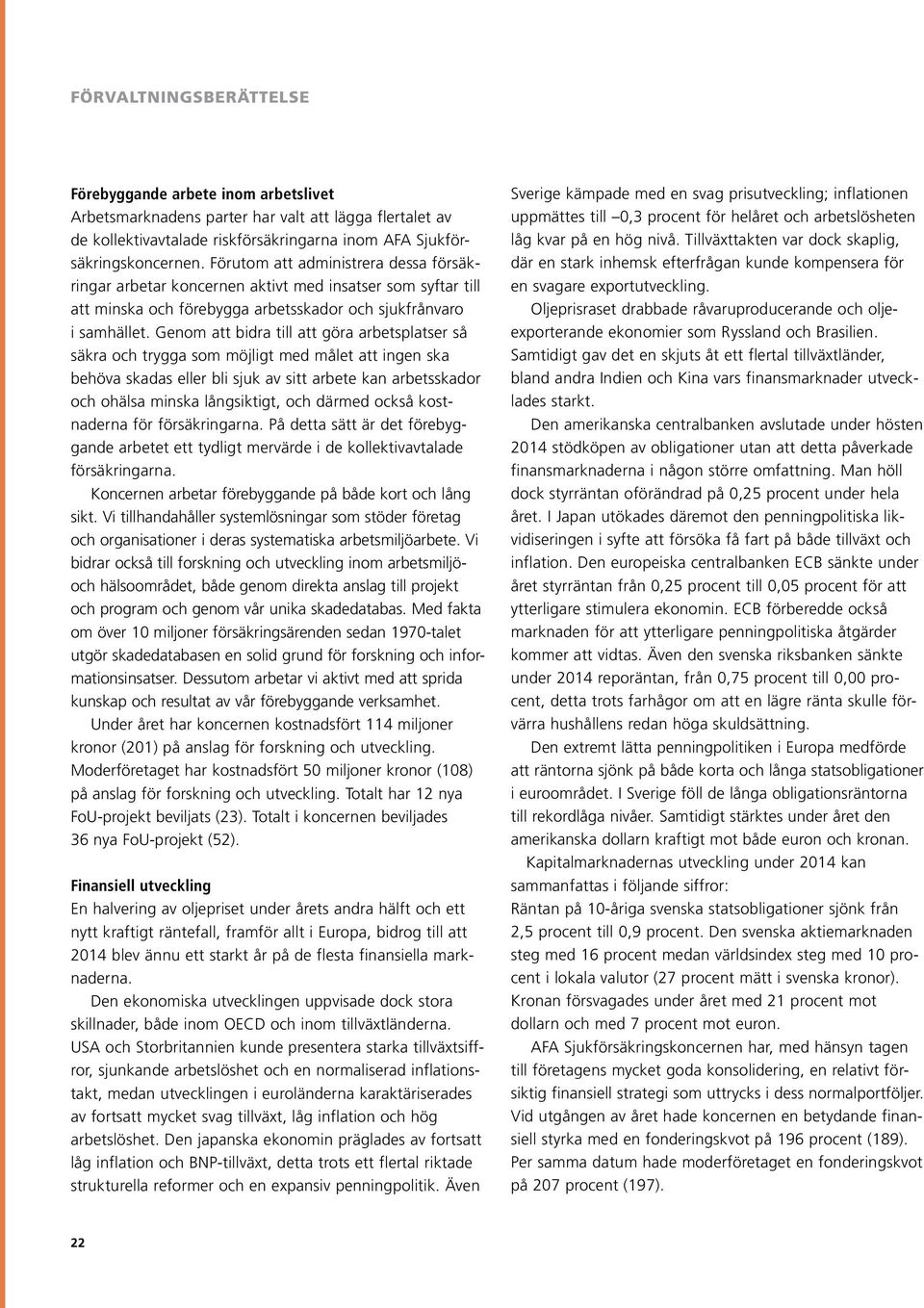 FÖRVALTNINGSBERÄTTELSE

Förebyggande arbete inom arbetslivet
Arbetsmarknadens parter har valt att lägga flertalet av de kollektivavtalade riskförsäkringarna inom AFA Sjukförsäkringskoncernen. Förutom att administrera dessa försäkringar arbetar koncernen aktivt med insatser som syftar till att minska och förebygga arbetsskador och sjukfrånvaro i samhället. Genom att bidra till att göra arbetsplatser så säkra och trygga som möjligt med målet att ingen ska behöva skadas eller bli sjuk av sitt arbete kan arbetsskador och ohälsa minska långsiktigt, och därmed också kostnaderna för försäkringarna. På detta sätt är det förebyggande arbetet ett tydligt mervärde i de kollektivavtalade försäkringarna.

Koncernen arbetar förebyggande på både kort och lång sikt. Vi tillhandahåller systemlösningar som stöder företag och organisationer i deras systematiska arbetsmiljöarbete. Vi bidrar också till forskning och utveckling inom arbetsmiljö- och hälsoområdet, både genom direkta anslag till projekt och program och genom vår unika skadedatabas. Med fakta om över 10 miljoner försäkringsärenden sedan 1970-talet utgör skadedatabasen en solid grund för forskning och informationsinsatser. Dessutom arbetar vi aktivt med att sprida kunskap och resultat av vår förebyggande verksamhet.

Under året har koncernen kostnadsfört 114 miljoner kronor (201) på anslag för forskning och utveckling. Moderföretaget har kostnadsfört 50 miljoner kronor (108) på anslag för forskning och utveckling. Totalt har 12 nya FoU-projekt beviljats (23). Totalt i koncernen beviljades 36 nya FoU-projekt (52).

Finansiell utveckling
En halvering av oljepriset under årets andra hälft och ett nytt kraftigt räntefall, framför allt i Europa, bidrog till att 2014 blev ännu ett starkt år på de flesta finansiella marknaderna.

Den ekonomiska utvecklingen uppvisade dock stora skillnader, både inom OECD och inom tillväxtländerna. USA och Storbritannien kunde presentera starka tillväxtsiffror, sjunkande arbetslöshet och en normaliserad inflationstakt, medan utvecklingen i euroländerna karaktäriserades av fortsatt mycket svag tillväxt, låg inflation och hög arbetslöshet. Den japanska ekonomin präglades av fortsatt låg inflation och BNP-tillväxt, detta trots ett flertal riktade strukturella reformer och en expansiv penningpolitik. Även Sverige kämpade med en svag prisutveckling; inflationen uppmättes till –0,3 procent för helåret och arbetslösheten låg kvar på en hög nivå. Tillväxttakten var dock skaplig, där en stark inhemsk efterfrågan kunde kompensera för en svagare exportutveckling.

Oljeprisraset drabbade råvaruproducerande och oljeexporterande ekonomier som Ryssland och Brasilien. Samtidigt gav det en skjuts åt ett flertal tillväxtländer, bland andra Indien och Kina vars finansmarknader utvecklades starkt.

Den amerikanska centralbanken avslutade under hösten 2014 stödköpen av obligationer utan att detta påverkade finansmarknaderna i någon större omfattning. Man höll dock styrräntan oförändrad på 0,25 procent under hela året. I Japan utökades däremot den penningpolitiska likvidiseringen i syfte att försöka få fart på både tillväxt och inflation. Den europeiska centralbanken ECB sänkte under året styrräntan från 0,25 procent till 0,05 procent för att ytterligare stimulera ekonomin. ECB förberedde också marknaden för att ytterligare penningpolitiska åtgärder kommer att vidtas. Även den svenska riksbanken sänkte under 2014 reporäntan, från 0,75 procent till 0,00 procent, detta trots farhågor om att en lägre ränta skulle förvärra hushållens redan höga skuldsättning.

Den extremt lätta penningpolitiken i Europa medförde att räntorna sjönk på både korta och långa statsobligationer i euroområdet. I Sverige föll de långa obligationsräntorna till rekordlåga nivåer. Samtidigt stärktes under året den amerikanska dollarn kraftigt mot både euron och kronan.

Kapitalmarknadernas utveckling under 2014 kan sammanfattas i följande siffror:
Räntan på 10-åriga svenska statsobligationer sjönk från 2,5 procent till 0,9 procent. Den svenska aktiemarknaden steg med 16 procent medan världsindex steg med 10 procent i lokala valutor (27 procent mätt i svenska kronor). Kronan försvagades under året med 21 procent mot dollarn och med 7 procent mot euron.

AFA Sjukförsäkringskoncernen har, med hänsyn tagen till företagens mycket goda konsolidering, en relativt försiktig finansiell strategi som uttrycks i dess normalportföljer. Vid utgången av året hade koncernen en betydande finansiell styrka med en fonderingskvot på 196 procent (189). Per samma datum hade moderföretaget en fonderingskvot på 207 procent (197).

22